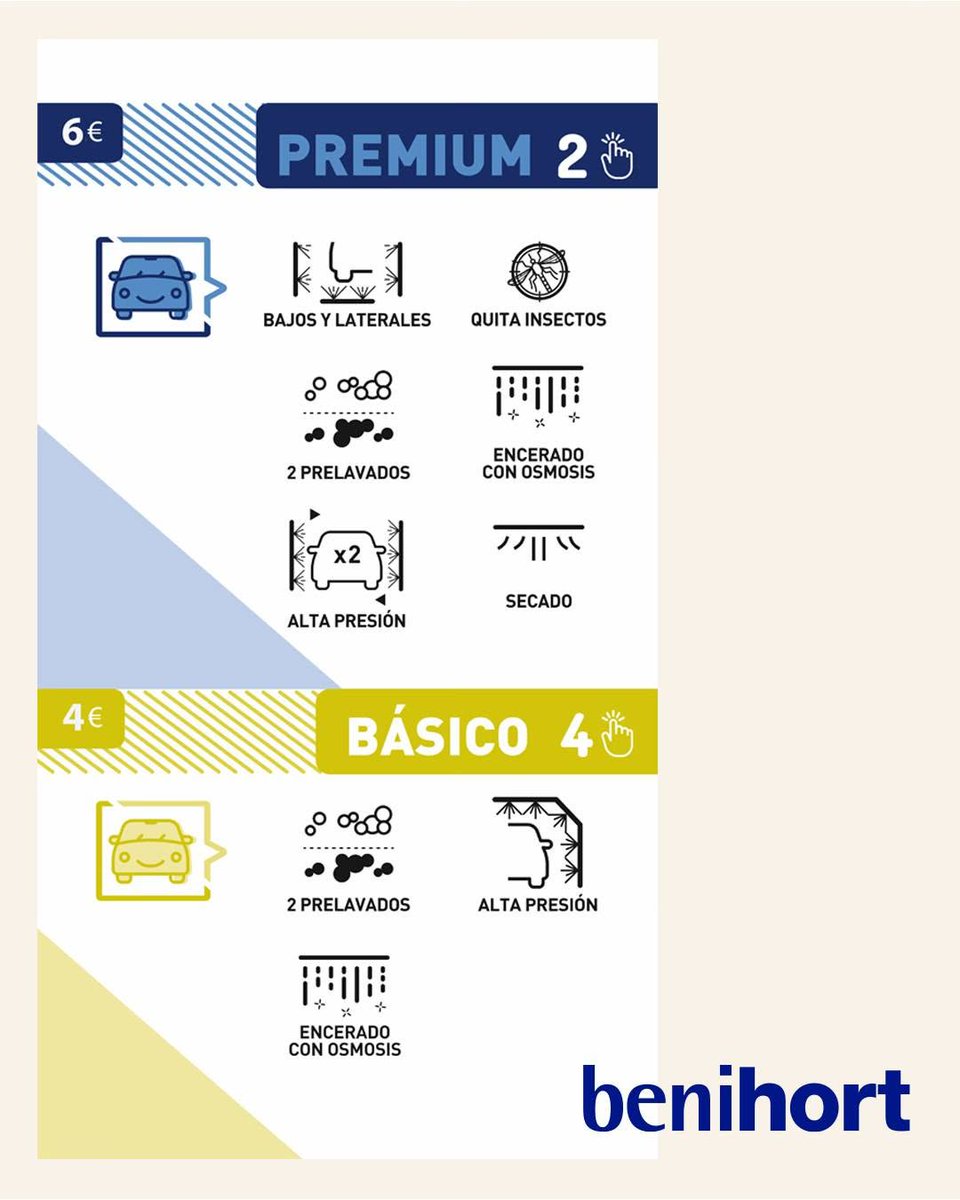 6€

PREMIUM 2

BAJOS Y LATERALES

QUITA INSECTOS

2 PRELAVADOS

ENCERADO CON OSMOSIS

x2

ALTA PRESIÓN

SECADO

4€

BÁSICO 4

2 PRELAVADOS

ALTA PRESIÓN

ENCERADO CON OSMOSIS

benihort